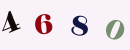 4 6 8 0